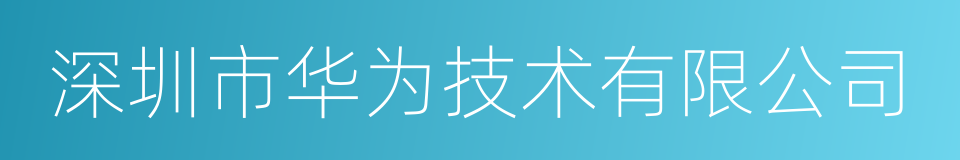 深圳市华为技术有限公司